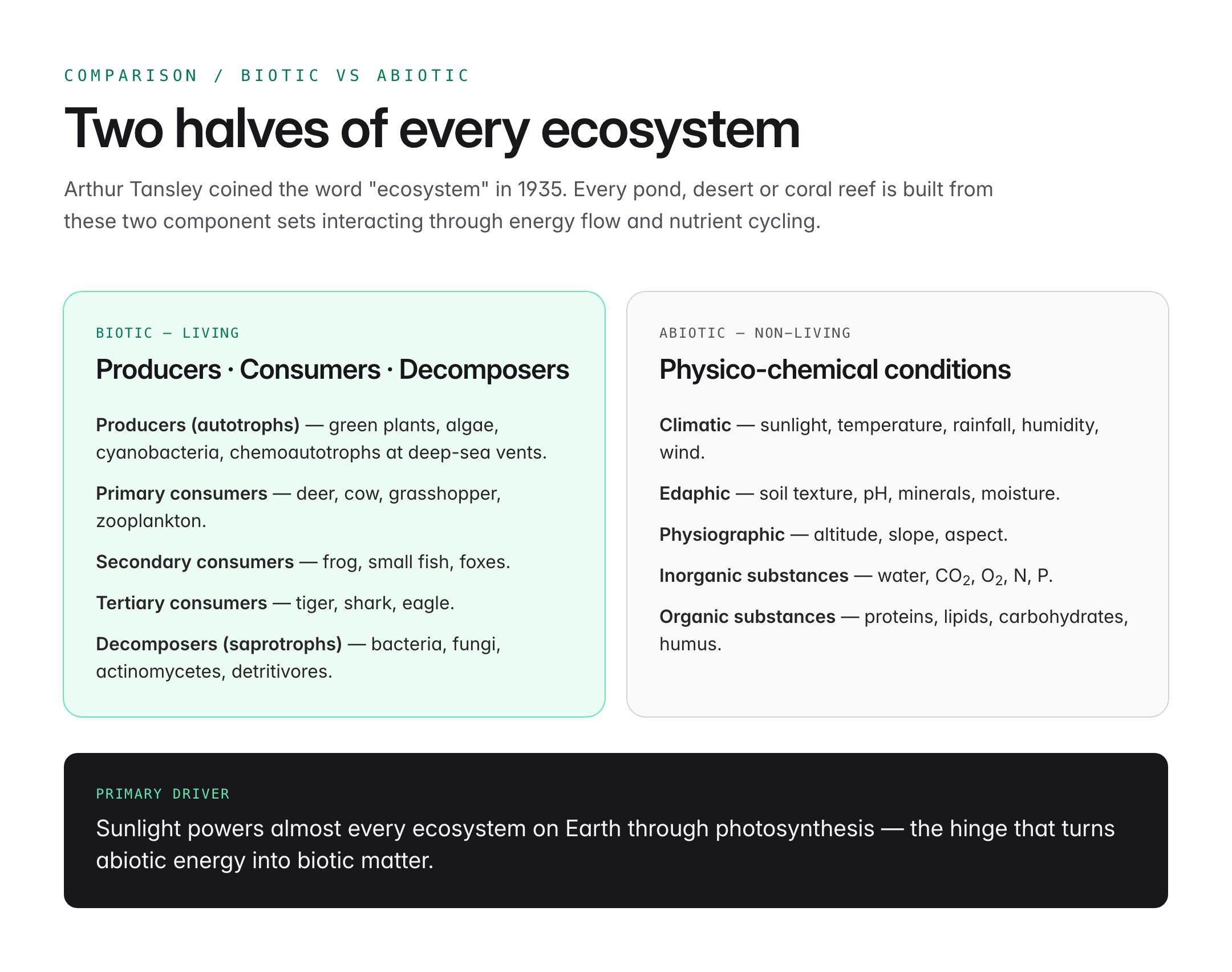 COMPARISON / BIOTIC VS ABIOTIC

Two halves of every ecosystem

Arthur Tansley coined the word "ecosystem" in 1935. Every pond, desert or coral reef is built from these two component sets interacting through energy flow and nutrient cycling.

BIOTIC — LIVING

Producers · Consumers · Decomposers

Producers (autotrophs) — green plants, algae, cyanobacteria, chemoautotrophs at deep-sea vents.

Primary consumers — deer, cow, grasshopper, zooplankton.

Secondary consumers — frog, small fish, foxes.

Tertiary consumers — tiger, shark, eagle.

Decomposers (saprotrophs) — bacteria, fungi, actinomycetes, detritivores.

ABIOTIC — NON-LIVING

Physico-chemical conditions

Climatic — sunlight, temperature, rainfall, humidity, wind.

Edaphic — soil texture, pH, minerals, moisture.

Physiographic — altitude, slope, aspect.

Inorganic substances — water, $CO_2$, $O_2$, N, P.

Organic substances — proteins, lipids, carbohydrates, humus.

PRIMARY DRIVER

Sunlight powers almost every ecosystem on Earth through photosynthesis — the hinge that turns abiotic energy into biotic matter.